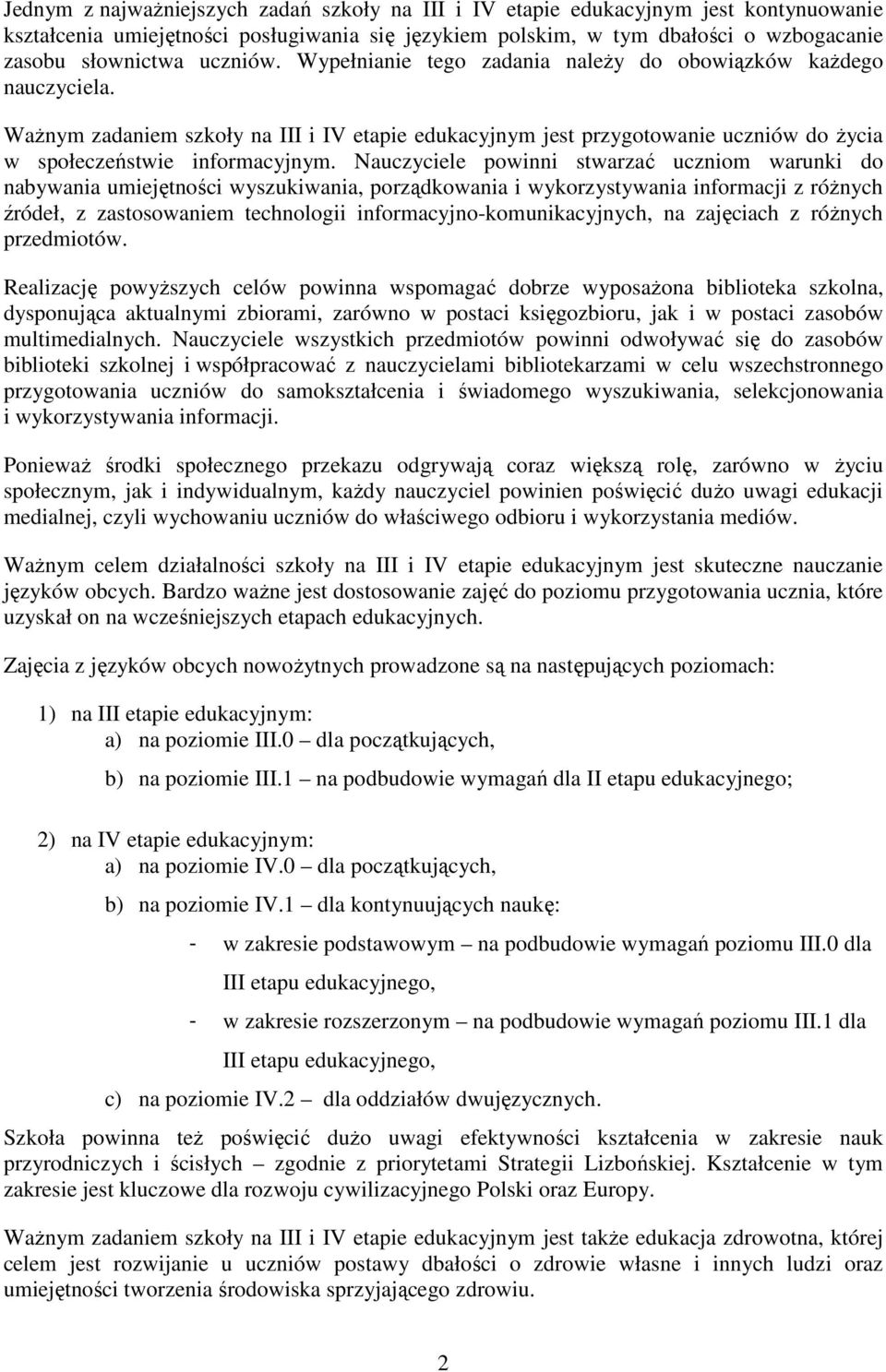 Jednym z najważniejszych zadań szkoły na III i IV etapie edukacyjnym jest kontynuowanie kształcenia umiejętności posługiwania się językiem polskim, w tym dbałości o wzbogacanie zasobu słownictwa uczniów. Wypełnianie tego zadania należy do obowiązków każdego nauczyciela.

Ważnym zadaniem szkoły na III i IV etapie edukacyjnym jest przygotowanie uczniów do życia w społeczeństwie informacyjnym. Nauczyciele powinni stwarzać uczniom warunki do nabywania umiejętności wyszukiwania, porządkowania i wykorzystywania informacji z różnych źródeł, z zastosowaniem technologii informacyjno-komunikacyjnych, na zajęciach z różnych przedmiotów.

Realizację powyższych celów powinna wspomagać dobrze wyposażona biblioteka szkolna, dysponująca aktualnymi zbiorami, zarówno w postaci księgozbioru, jak i w postaci zasobów multimedialnych. Nauczyciele wszystkich przedmiotów powinni odwoływać się do zasobów biblioteki szkolnej i współpracować z nauczycielami bibliotekarzami w celu wszechstronnego przygotowania uczniów do samokształcenia i świadomego wyszukiwania, selekcjonowania i wykorzystywania informacji.

Ponieważ środki społecznego przekazu odgrywają coraz większą rolę, zarówno w życiu społecznym, jak i indywidualnym, każdy nauczyciel powinien poświęcić dużo uwagi edukacji medialnej, czyli wychowaniu uczniów do właściwego odbioru i wykorzystania mediów.

Ważnym celem działalności szkoły na III i IV etapie edukacyjnym jest skuteczne nauczanie języków obcych. Bardzo ważne jest dostosowanie zajęć do poziomu przygotowania ucznia, które uzyskał on na wcześniejszych etapach edukacyjnych.

Zajęcia z języków obcych nowożytnych prowadzone są na następujących poziomach:

1) na III etapie edukacyjnym:
a) na poziomie III.0 – dla początkujących,
b) na poziomie III.1 – na podbudowie wymagań dla II etapu edukacyjnego;

2) na IV etapie edukacyjnym:
a) na poziomie IV.0 – dla początkujących,
b) na poziomie IV.1 – dla kontynuujących naukę:
- w zakresie podstawowym – na podbudowie wymagań poziomu III.0 dla III etapu edukacyjnego,
- w zakresie rozszerzonym – na podbudowie wymagań poziomu III.1 dla III etapu edukacyjnego,
c) na poziomie IV.2 – dla oddziałów dwujęzycznych.

Szkoła powinna też poświęcić dużo uwagi efektywności kształcenia w zakresie nauk przyrodniczych i ścisłych – zgodnie z priorytetami Strategii Lizbońskiej. Kształcenie w tym zakresie jest kluczowe dla rozwoju cywilizacyjnego Polski oraz Europy.

Ważnym zadaniem szkoły na III i IV etapie edukacyjnym jest także edukacja zdrowotna, której celem jest rozwijanie u uczniów postawy dbałości o zdrowie własne i innych ludzi oraz umiejętności tworzenia środowiska sprzyjającego zdrowiu.

2